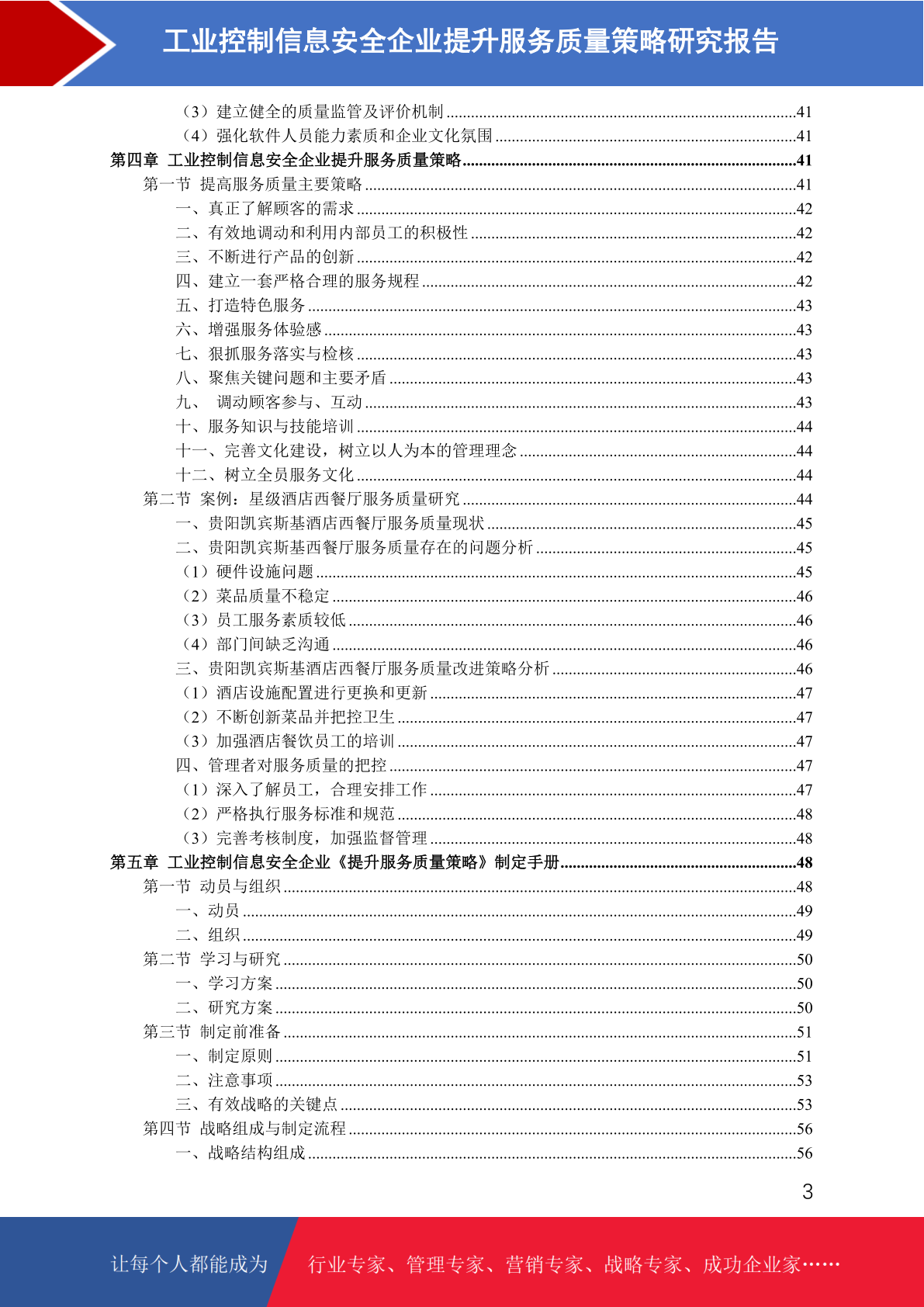 工业控制信息安全企业提升服务质量策略研究报告

（3）建立健全的质量监管及评价机制......41
（4）强化软件人员能力素质和企业文化氛围......41
第四章 工业控制信息安全企业提升服务质量策略......41
第一节 提高服务质量主要策略......41
一、真正了解顾客的需求......42
二、有效地调动和利用内部员工的积极性......42
三、不断进行产品的创新......42
四、建立一套严格合理的服务规程......42
五、打造特色服务......43
六、增强服务体验感......43
七、狠抓服务落实与检核......43
八、聚焦关键问题和主要矛盾......43
九、 调动顾客参与、互动......43
十、服务知识与技能培训......44
十一、完善文化建设，树立以人为本的管理理念......44
十二、树立全员服务文化......44
第二节 案例：星级酒店西餐厅服务质量研究......44
一、贵阳凯宾斯基酒店西餐厅服务质量现状......45
二、贵阳凯宾斯基西餐厅服务质量存在的问题分析......45
（1）硬件设施问题......45
（2）菜品质量不稳定......46
（3）员工服务素质较低......46
（4）部门间缺乏沟通......46
三、贵阳凯宾斯基酒店西餐厅服务质量改进策略分析......46
（1）酒店设施配置进行更换和更新......47
（2）不断创新菜品并把控卫生......47
（3）加强酒店餐饮员工的培训......47
四、管理者对服务质量的把控......47
（1）深入了解员工，合理安排工作......47
（2）严格执行服务标准和规范......48
（3）完善考核制度，加强监督管理......48
第五章 工业控制信息安全企业《提升服务质量策略》制定手册......48
第一节 动员与组织......48
一、动员......49
二、组织......49
第二节 学习与研究......50
一、学习方案......50
二、研究方案......50
第三节 制定前准备......51
一、制定原则......51
二、注意事项......53
三、有效战略的关键点......53
第四节 战略组成与制定流程......56
一、战略结构组成......56

3

让每个人都能成为 行业专家、管理专家、营销专家、战略专家、成功企业家……